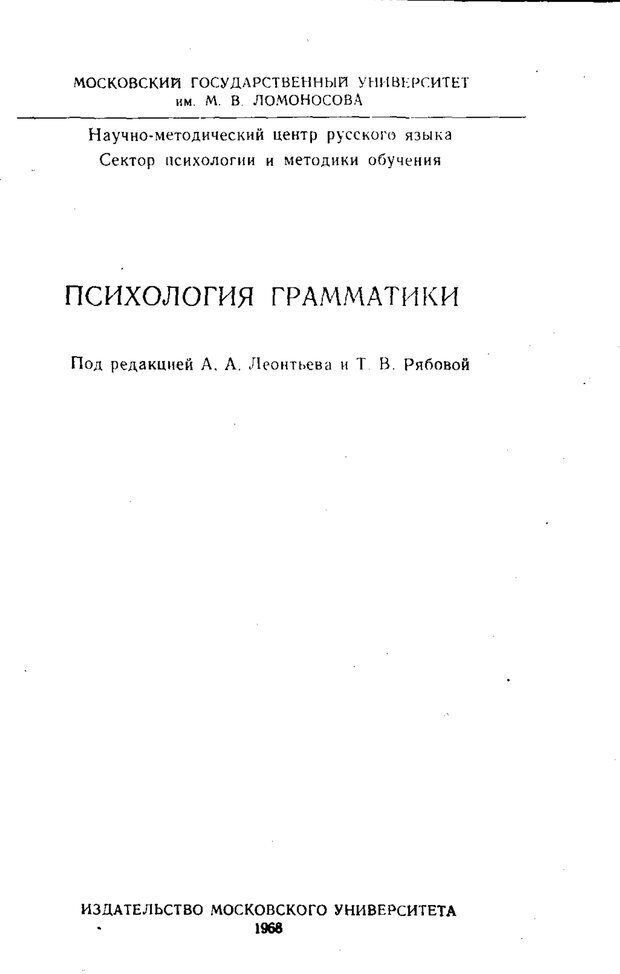 МОСКОВСКИЙ ГОСУДАРСТВЕННЫЙ УНИВЕРСИТЕТ
им. М. В. ЛОМОНОСОВА

Научно-методический центр русского языка
Сектор психологии и методики обучения

ПСИХОЛОГИЯ ГРАММАТИКИ

Под редакцией А. А. Леонтьева и Т. В. Рябовой

ИЗДАТЕЛЬСТВО МОСКОВСКОГО УНИВЕРСИТЕТА
1968